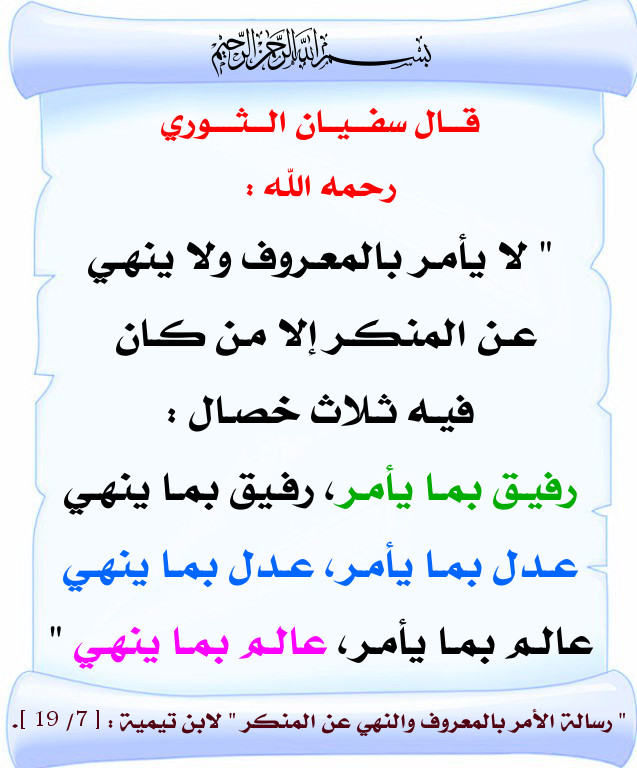 بسم الله الرحمن الرحيم

قال سفيان الثوري

رحمه الله :

" لا يأمر بالمعروف ولا ينهي عن المنكر إلا من كان فيه ثلاث خصال :

رفيق بما يأمر، رفيق بما ينهي

عدل بما يأمر، عدل بما ينهي

عالم بما يأمر، عالم بما ينهي "

" رسالة الأمر بالمعروف والنهي عن المنكر " لابن تيمية : [ 7/ 19 ].